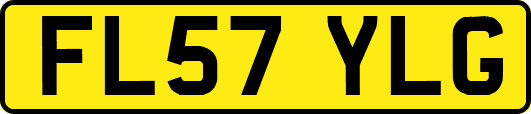 FL57 YLG